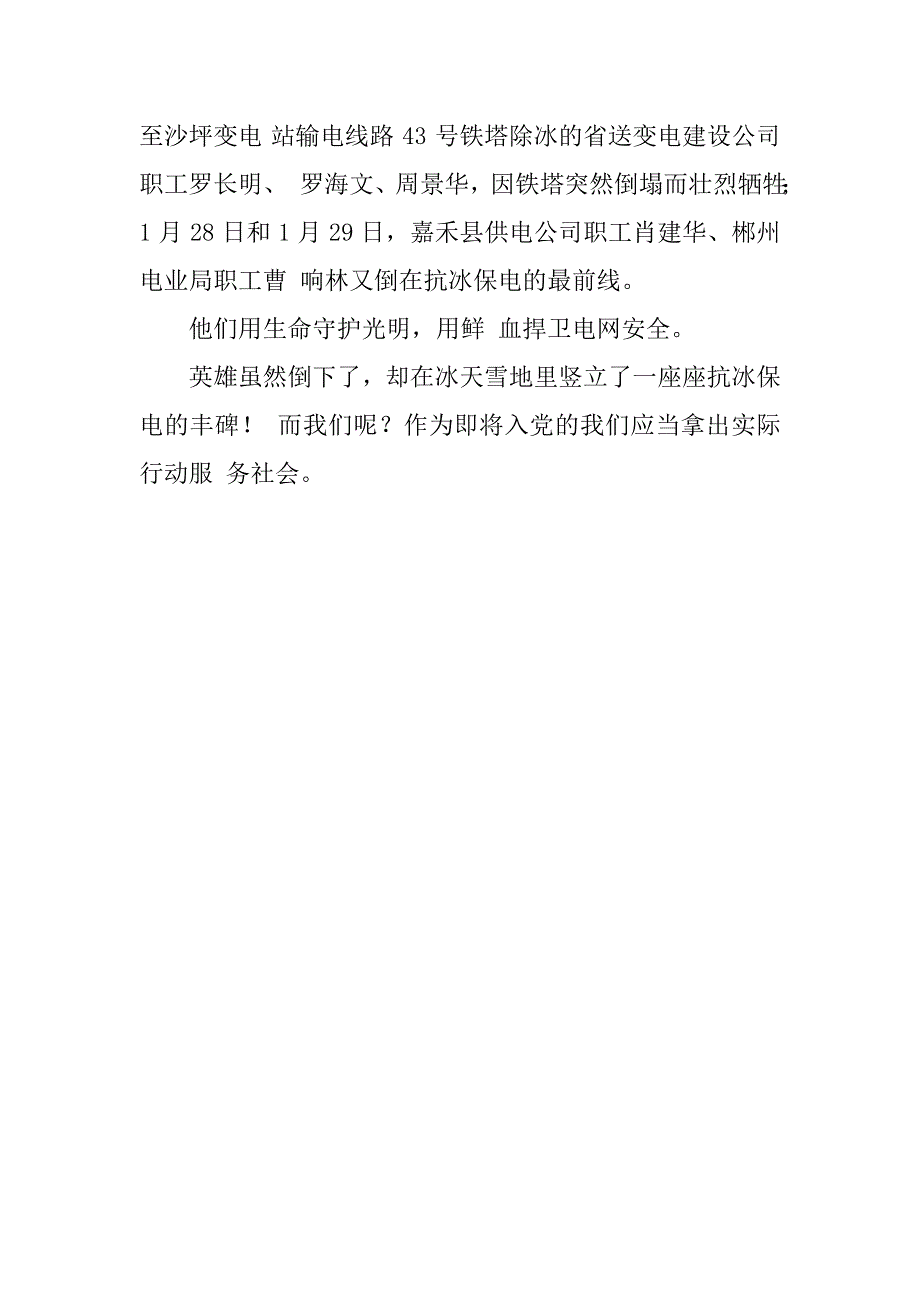 至沙坪变电 站输电线路 43 号铁塔除冰的省送变电建设公司职工罗长明、 罗海文、周景华，因铁塔突然倒塌而壮烈牺牲；1 月 28 日和 1 月 29 日，嘉禾县供电公司职工肖建华、郴州电业局职工曹 响林又倒在抗冰保电的最前线。

他们用生命守护光明，用鲜 血捍卫电网安全。

英雄虽然倒下了，却在冰天雪地里竖立了一座座抗冰保电的丰碑！ 而我们呢？作为即将入党的我们应当拿出实际行动服 务社会。